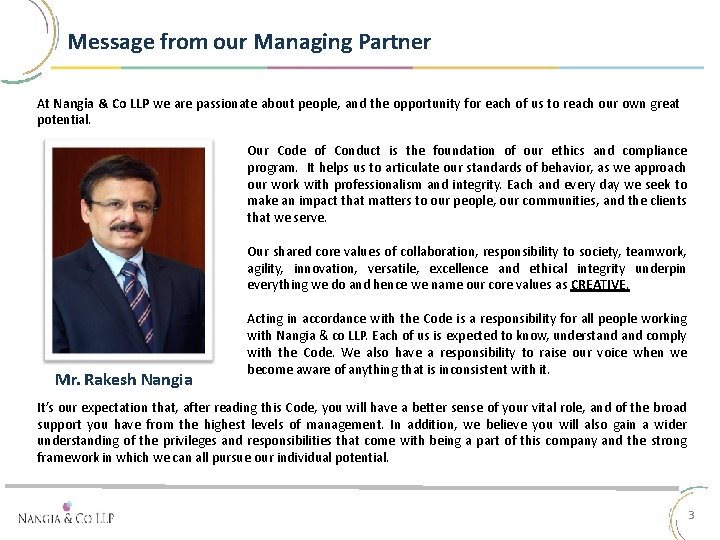 Message from our Managing Partner

At Nangia & Co LLP we are passionate about people, and the opportunity for each of us to reach our own great potential.

Our Code of Conduct is the foundation of our ethics and compliance program. It helps us to articulate our standards of behavior, as we approach our work with professionalism and integrity. Each and every day we seek to make an impact that matters to our people, our communities, and the clients that we serve.

Our shared core values of collaboration, responsibility to society, teamwork, agility, innovation, versatile, excellence and ethical integrity underpin everything we do and hence we name our core values as CREATIVE.

Acting in accordance with the Code is a responsibility for all people working with Nangia & co LLP. Each of us is expected to know, understand and comply with the Code. We also have a responsibility to raise our voice when we become aware of anything that is inconsistent with it.

Mr. Rakesh Nangia

It's our expectation that, after reading this Code, you will have a better sense of your vital role, and of the broad support you have from the highest levels of management. In addition, we believe you will also gain a wider understanding of the privileges and responsibilities that come with being a part of this company and the strong framework in which we can all pursue our individual potential.

NANGIA & CO LLP

3